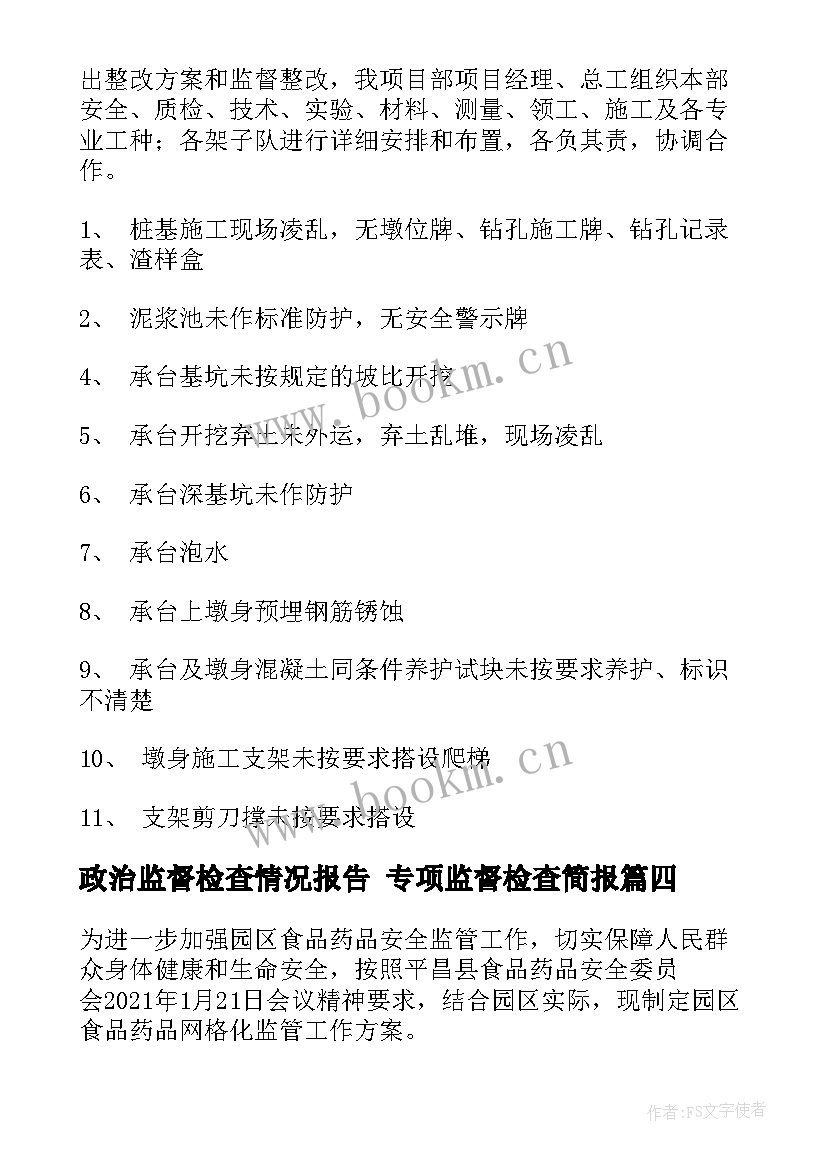 出整改方案和监督整改，我项目部项目经理、总工组织本部安全、质检、技术、实验、材料、测量、领工、施工及各专业工种；各架子队进行详细安排和布置，各负其责，协调合作。

1、 桩基施工现场凌乱，无墩位牌、钻孔施工牌、钻孔记录表、渣样盒

2、 泥浆池未作标准防护，无安全警示牌

4、 承台基坑未按规定的坡比开挖

5、 承台开挖弃土未外运，弃土乱堆，现场凌乱

6、 承台深基坑未作防护

7、 承台泡水

8、 承台上墩身预埋钢筋锈蚀

9、 承台及墩身混凝土同条件养护试块未按要求养护、标识不清楚

10、 墩身施工支架未按要求搭设爬梯

11、 支架剪刀撑未按要求搭设

政治监督检查情况报告 专项监督检查简报篇四

为进一步加强园区食品药品安全监管工作，切实保障人民群众身体健康和生命安全，按照平昌县食品药品安全委员会2021年1月21日会议精神要求，结合园区实际，现制定园区食品药品网格化监管工作方案。

www.bookm.cn

www.bookm.cn

作者：FS文字使者